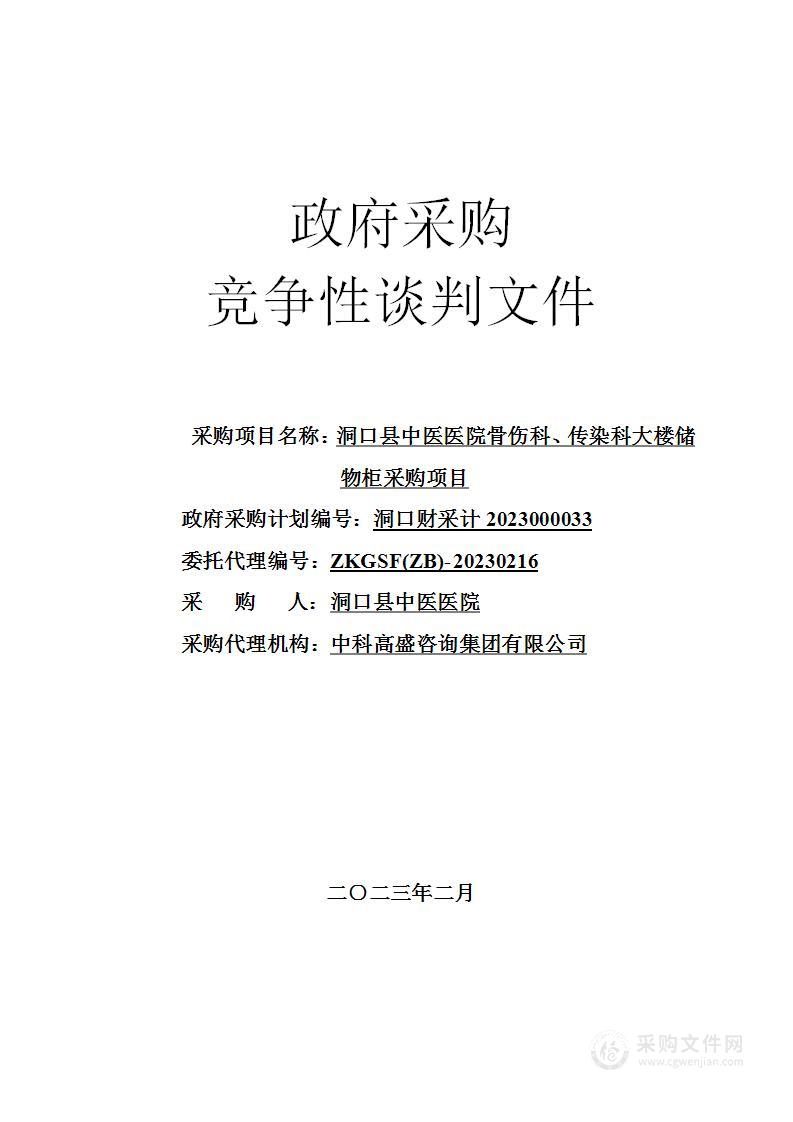 政府采购
竞争性谈判文件

采购项目名称：洞口县中医医院骨伤科、传染科大楼储物柜采购项目

政府采购计划编号：洞口财采计 2023000033

委托代理编号：ZKGSF(ZB)-20230216

采　购　人：洞口县中医医院

采购代理机构：中科高盛咨询集团有限公司

二〇二三年二月

采购文件网
www.cgwenjian.com